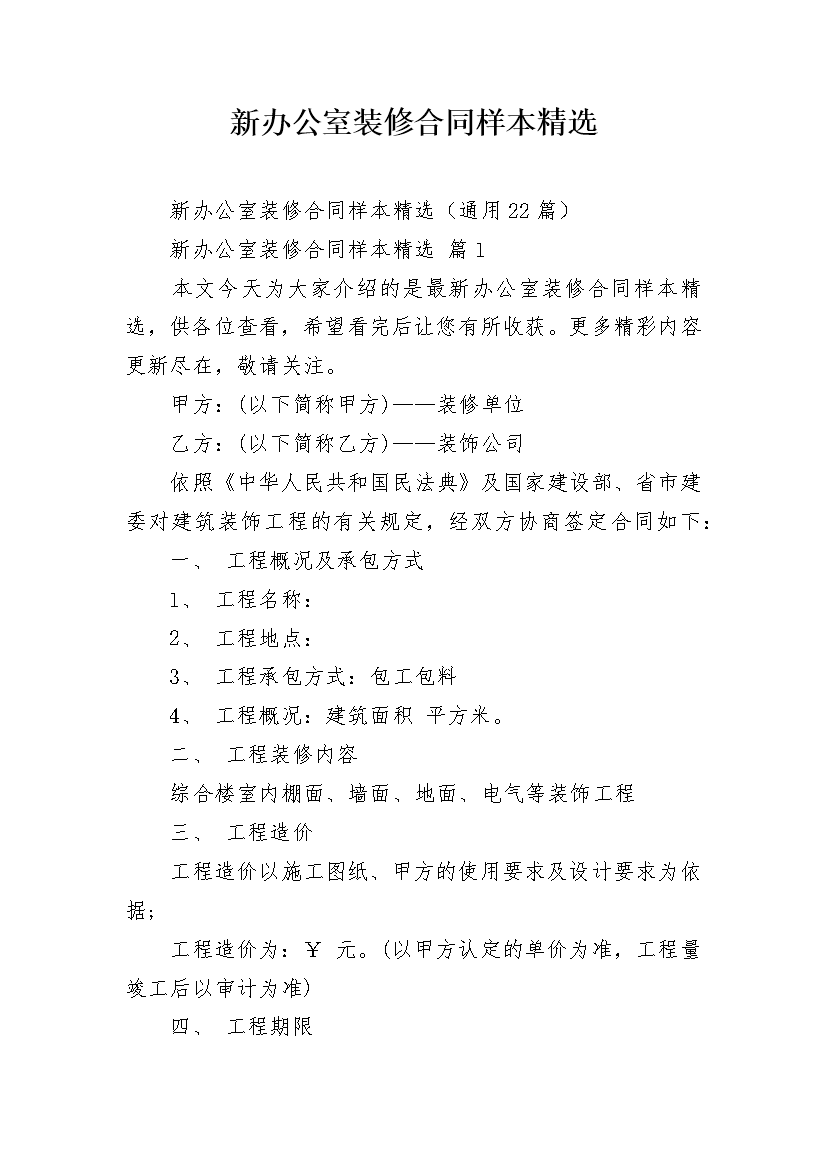 新办公室装修合同样本精选

新办公室装修合同样本精选（通用22篇）

新办公室装修合同样本精选 篇1

本文今天为大家介绍的是最新办公室装修合同样本精选，供各位查看，希望看完后让您有所收获。更多精彩内容更新尽在，敬请关注。

甲方：(以下简称甲方)——装修单位

乙方：(以下简称乙方)——装饰公司

依照《中华人民共和国民法典》及国家建设部、省市建委对建筑装饰工程的有关规定，经双方协商签定合同如下：

一、 工程概况及承包方式

1、 工程名称：

2、 工程地点：

3、 工程承包方式：包工包料

4、 工程概况：建筑面积 平方米。

二、 工程装修内容

综合楼室内棚面、墙面、地面、电气等装饰工程

三、 工程造价

工程造价以施工图纸、甲方的使用要求及设计要求为依据；

工程造价为：￥ 元。(以甲方认定的单价为准，工程量竣工后以审计为准)

四、 工程期限